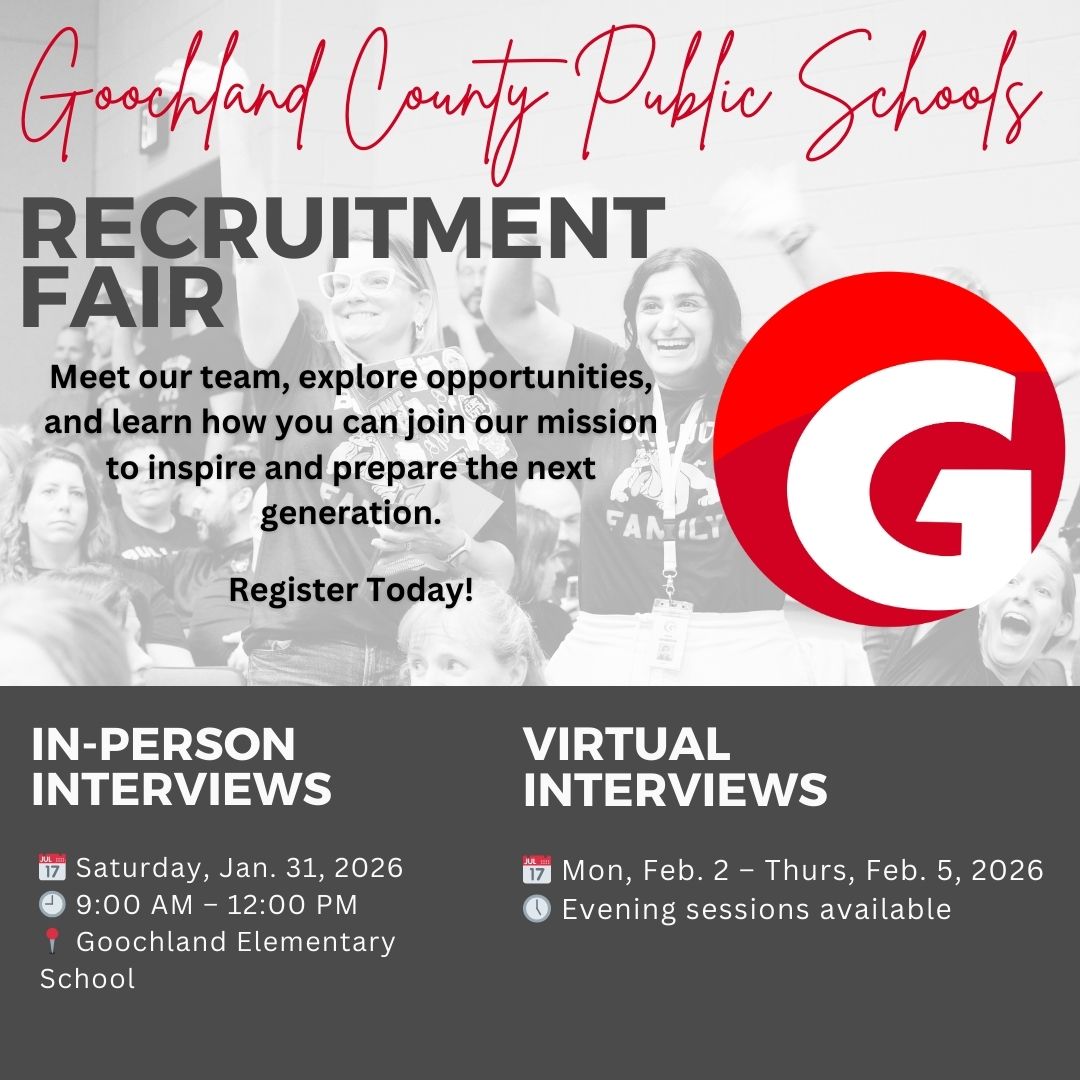 Goochland County Public Schools

RECRUITMENT FAIR

Meet our team, explore opportunities, and learn how you can join our mission to inspire and prepare the next generation.

Register Today!

G

IN-PERSON INTERVIEWS

📅 Saturday, Jan. 31, 2026
🕘 9:00 AM – 12:00 PM
📍 Goochland Elementary School

VIRTUAL INTERVIEWS

📅 Mon, Feb. 2 – Thurs, Feb. 5, 2026
🕔 Evening sessions available